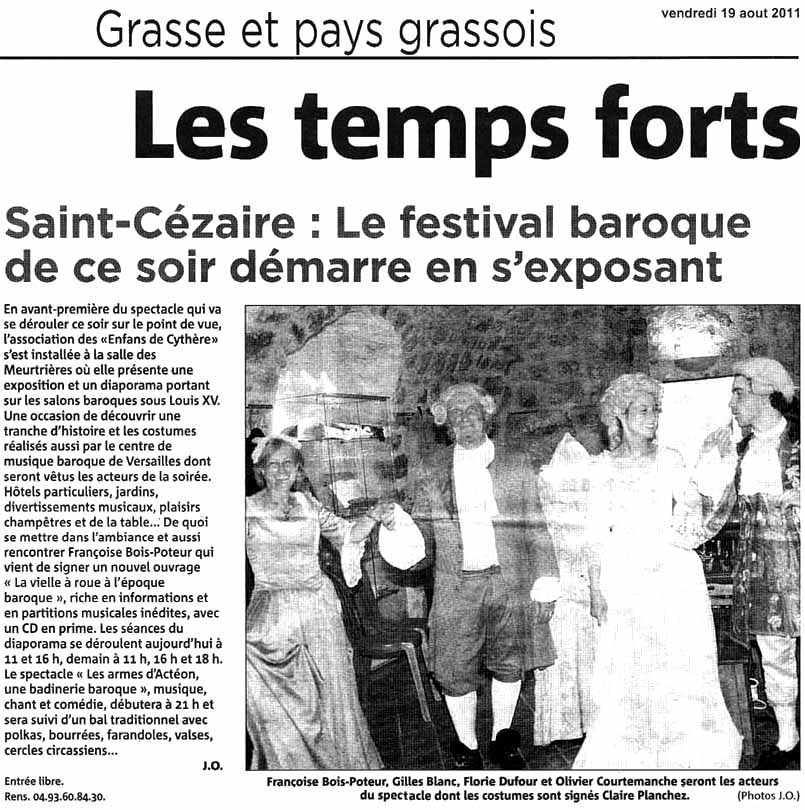 Grasse et pays grassois

vendredi 19 aout 2011

Les temps forts

Saint-Cézaire : Le festival baroque de ce soir démarre en s'exposant

En avant-première du spectacle qui va se dérouler ce soir sur le point de vue, l'association des «Enfans de Cythère» s'est installée à la salle des Meurtrières où elle présente une exposition et un diaporama portant sur les salons baroques sous Louis XV. Une occasion de découvrir une tranche d'histoire et les costumes réalisés aussi par le centre de musique baroque de Versailles dont seront vêtus les acteurs de la soirée. Hôtels particuliers, jardins, divertissements musicaux, plaisirs champêtres et de la table... De quoi se mettre dans l'ambiance et aussi rencontrer Françoise Bois-Poteur qui vient de signer un nouvel ouvrage « La vielle à roue à l'époque baroque », riche en informations et en partitions musicales inédites, avec un CD en prime. Les séances du diaporama se déroulent aujourd'hui à 11 et 16 h, demain à 11 h, 16 h et 18 h. Le spectacle « Les armes d'Actéon, une badinerie baroque », musique, chant et comédie, débutera à 21 h et sera suivi d'un bal traditionnel avec polkas, bourrées, farandoles, valses, cercles circassiens...

J.O.

Entrée libre.
Rens. 04.93.60.84.30.

Françoise Bois-Poteur, Gilles Blanc, Florie Dufour et Olivier Courtemanche seront les acteurs du spectacle dont les costumes sont signés Claire Planchez.

(Photos J.O.)